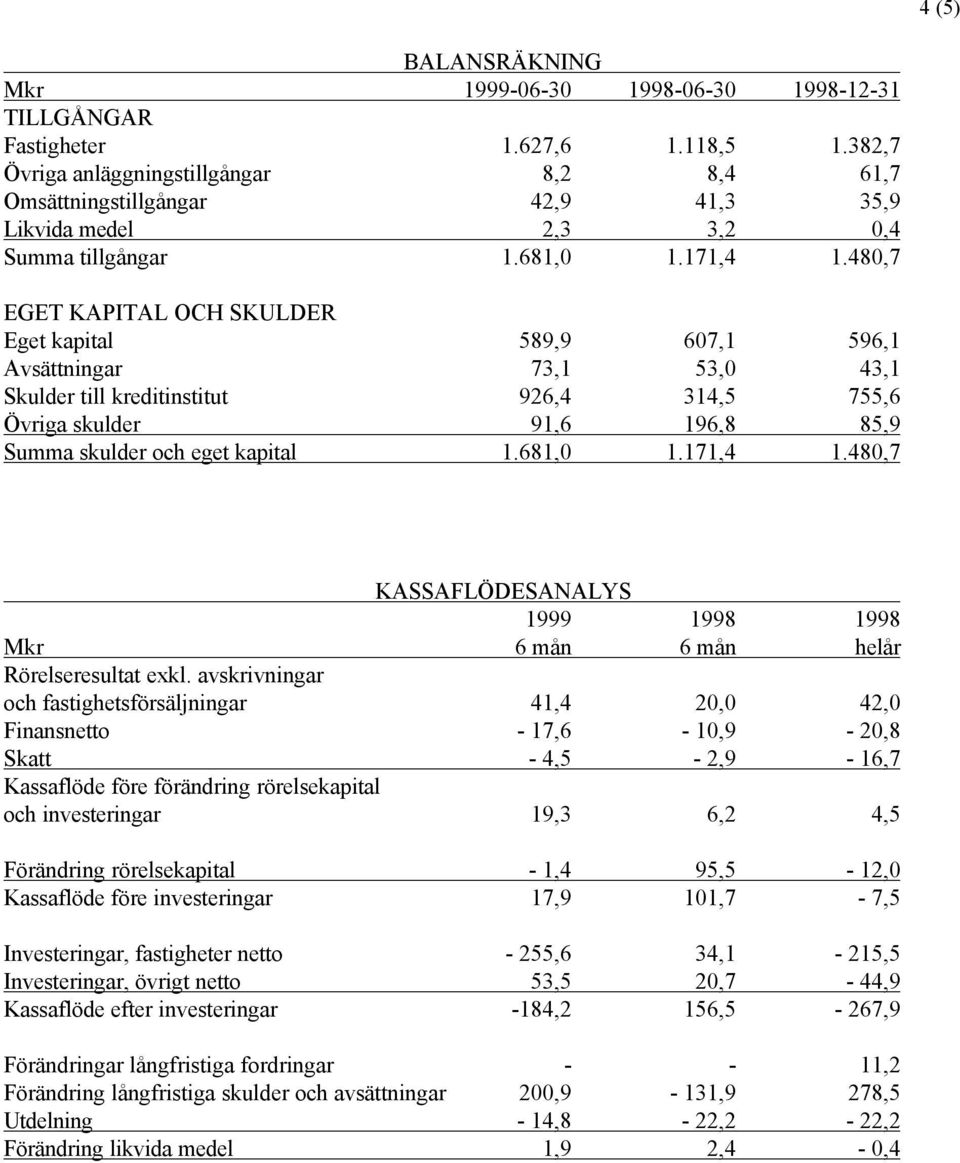 4 (5)

BALANSRÄKNING

| Mkr | 1999-06-30 | 1998-06-30 | 1998-12-31 |
|---|---|---|---|
| TILLGÅNGAR | | | |
| Fastigheter | 1.627,6 | 1.118,5 | 1.382,7 |
| Övriga anläggningstillgångar | 8,2 | 8,4 | 61,7 |
| Omsättningstillgångar | 42,9 | 41,3 | 35,9 |
| Likvida medel | 2,3 | 3,2 | 0,4 |
| Summa tillgångar | 1.681,0 | 1.171,4 | 1.480,7 |
| EGET KAPITAL OCH SKULDER | | | |
| Eget kapital | 589,9 | 607,1 | 596,1 |
| Avsättningar | 73,1 | 53,0 | 43,1 |
| Skulder till kreditinstitut | 926,4 | 314,5 | 755,6 |
| Övriga skulder | 91,6 | 196,8 | 85,9 |
| Summa skulder och eget kapital | 1.681,0 | 1.171,4 | 1.480,7 |

KASSAFLÖDESANALYS

| Mkr | 1999 6 mån | 1998 6 mån | 1998 helår |
|---|---|---|---|
| Rörelseresultat exkl. avskrivningar och fastighetsförsäljningar | 41,4 | 20,0 | 42,0 |
| Finansnetto | - 17,6 | - 10,9 | - 20,8 |
| Skatt | - 4,5 | - 2,9 | - 16,7 |
| Kassaflöde före förändring rörelsekapital och investeringar | 19,3 | 6,2 | 4,5 |
| Förändring rörelsekapital | - 1,4 | 95,5 | - 12,0 |
| Kassaflöde före investeringar | 17,9 | 101,7 | - 7,5 |
| Investeringar, fastigheter netto | - 255,6 | 34,1 | - 215,5 |
| Investeringar, övrigt netto | 53,5 | 20,7 | - 44,9 |
| Kassaflöde efter investeringar | -184,2 | 156,5 | - 267,9 |
| Förändringar långfristiga fordringar | - | - | 11,2 |
| Förändring långfristiga skulder och avsättningar | 200,9 | - 131,9 | 278,5 |
| Utdelning | - 14,8 | - 22,2 | - 22,2 |
| Förändring likvida medel | 1,9 | 2,4 | - 0,4 |